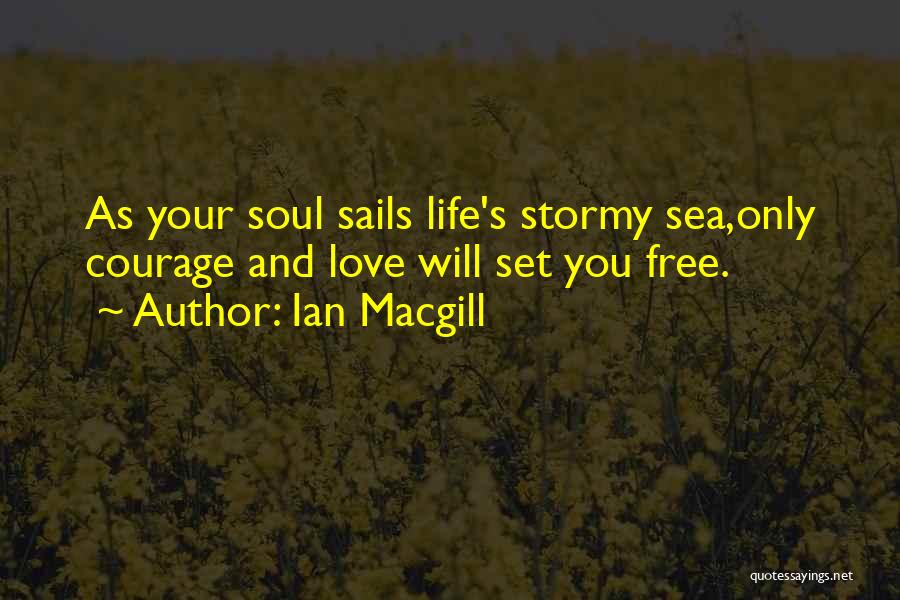 As your soul sails life's stormy sea,only courage and love will set you free.
~ Author: Ian Macgill

quotessayings.net